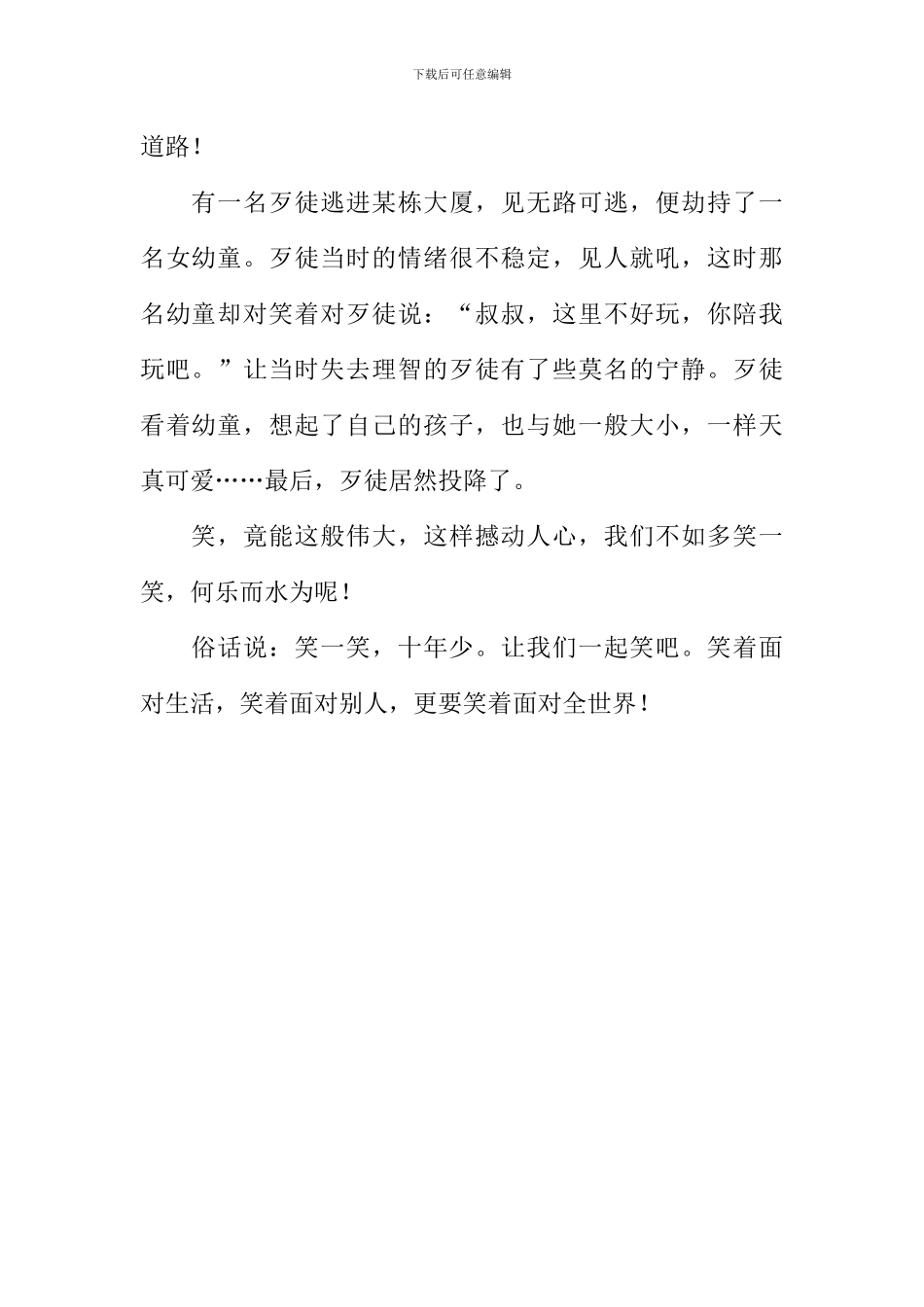 下载后可任意编辑

道路！

有一名歹徒逃进某栋大厦，见无路可逃，便劫持了一名女幼童。歹徒当时的情绪很不稳定，见人就吼，这时那名幼童却对笑着对歹徒说：“叔叔，这里不好玩，你陪我玩吧。”让当时失去理智的歹徒有了些莫名的宁静。歹徒看着幼童，想起了自己的孩子，也与她一般大小，一样天真可爱……最后，歹徒居然投降了。

笑，竟能这般伟大，这样撼动人心，我们不如多笑一笑，何乐而水为呢！

俗话说：笑一笑，十年少。让我们一起笑吧。笑着面对生活，笑着面对别人，更要笑着面对全世界！